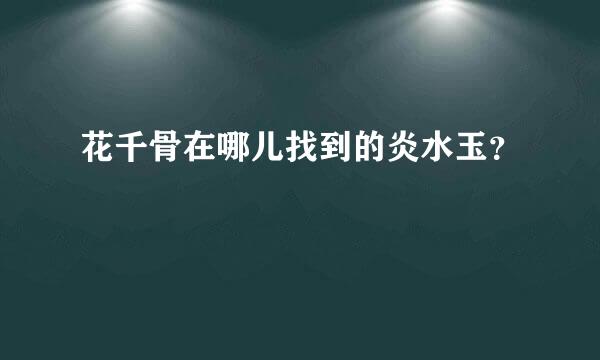 花千骨在哪儿找到的炎水玉?